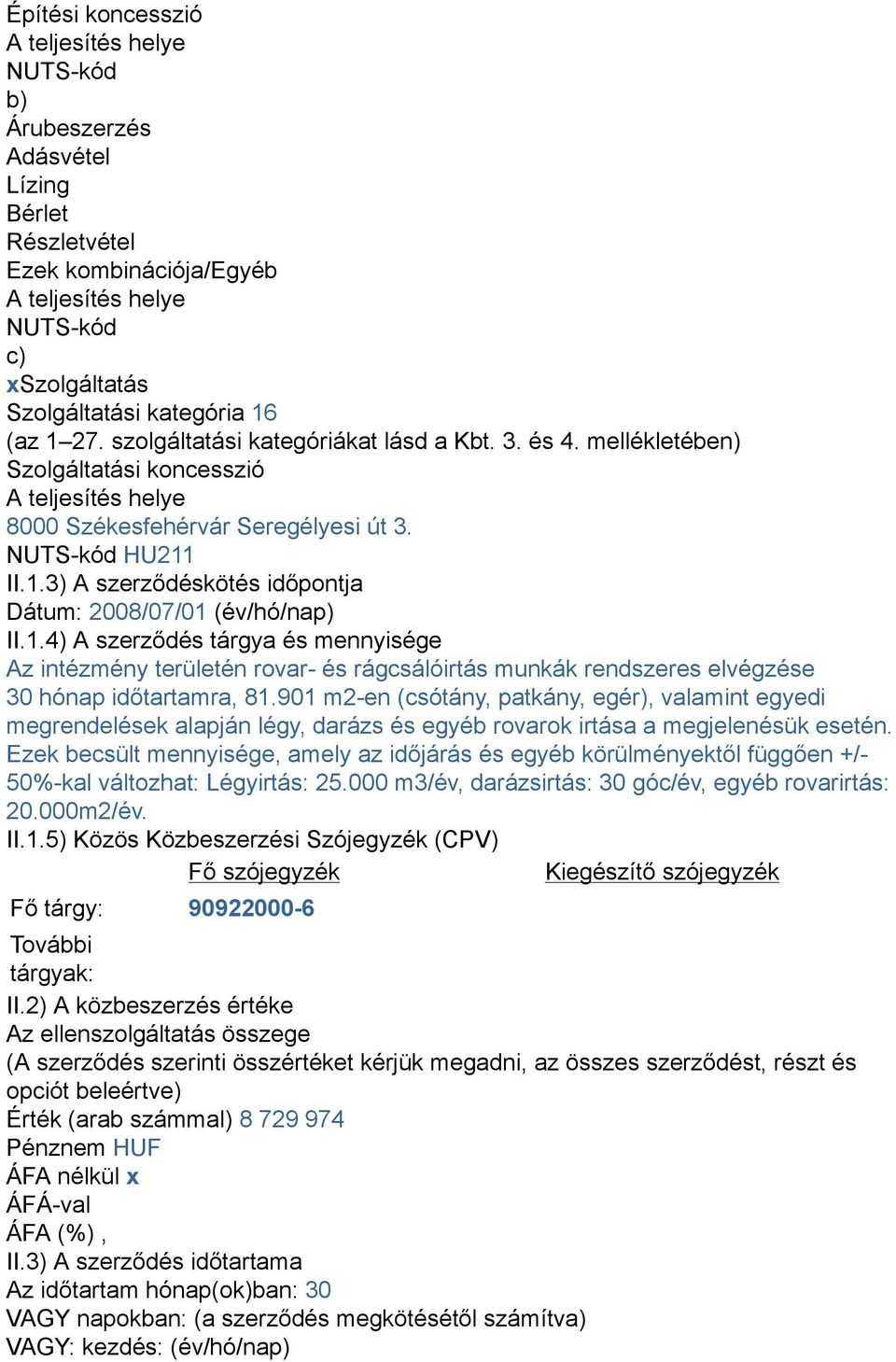 Építési koncesszió
A teljesítés helye
NUTS-kód
b)
Árubeszerzés
Adásvétel
Lízing
Bérlet
Részletvétel
Ezek kombinációja/Egyéb
A teljesítés helye
NUTS-kód
c)
xSzolgáltatás
Szolgáltatási kategória 16
(az 1–27. szolgáltatási kategóriákat lásd a Kbt. 3. és 4. mellékletében)
Szolgáltatási koncesszió
A teljesítés helye
8000 Székesfehérvár Seregélyesi út 3.
NUTS-kód HU211
II.1.3) A szerződéskötés időpontja
Dátum: 2008/07/01 (év/hó/nap)
II.1.4) A szerződés tárgya és mennyisége
Az intézmény területén rovar- és rágcsálóirtás munkák rendszeres elvégzése 30 hónap időtartamra, 81.901 m2-en (csótány, patkány, egér), valamint egyedi megrendelések alapján légy, darázs és egyéb rovarok irtása a megjelenésük esetén. Ezek becsült mennyisége, amely az időjárás és egyéb körülményektől függően +/- 50%-kal változhat: Légyirtás: 25.000 m3/év, darázsirtás: 30 góc/év, egyéb rovarirtás: 20.000m2/év.
II.1.5) Közös Közbeszerzési Szójegyzék (CPV)

| | Fő szójegyzék | Kiegészítő szójegyzék |
|---|---|---|
| Fő tárgy: | 90922000-6 | |
| További tárgyak: | | |

II.2) A közbeszerzés értéke
Az ellenszolgáltatás összege
(A szerződés szerinti összértéket kérjük megadni, az összes szerződést, részt és opciót beleértve)
Érték (arab számmal) 8 729 974
Pénznem HUF
ÁFA nélkül x
ÁFÁ-val
ÁFA (%) ,
II.3) A szerződés időtartama
Az időtartam hónap(ok)ban: 30
VAGY napokban: (a szerződés megkötésétől számítva)
VAGY: kezdés: (év/hó/nap)